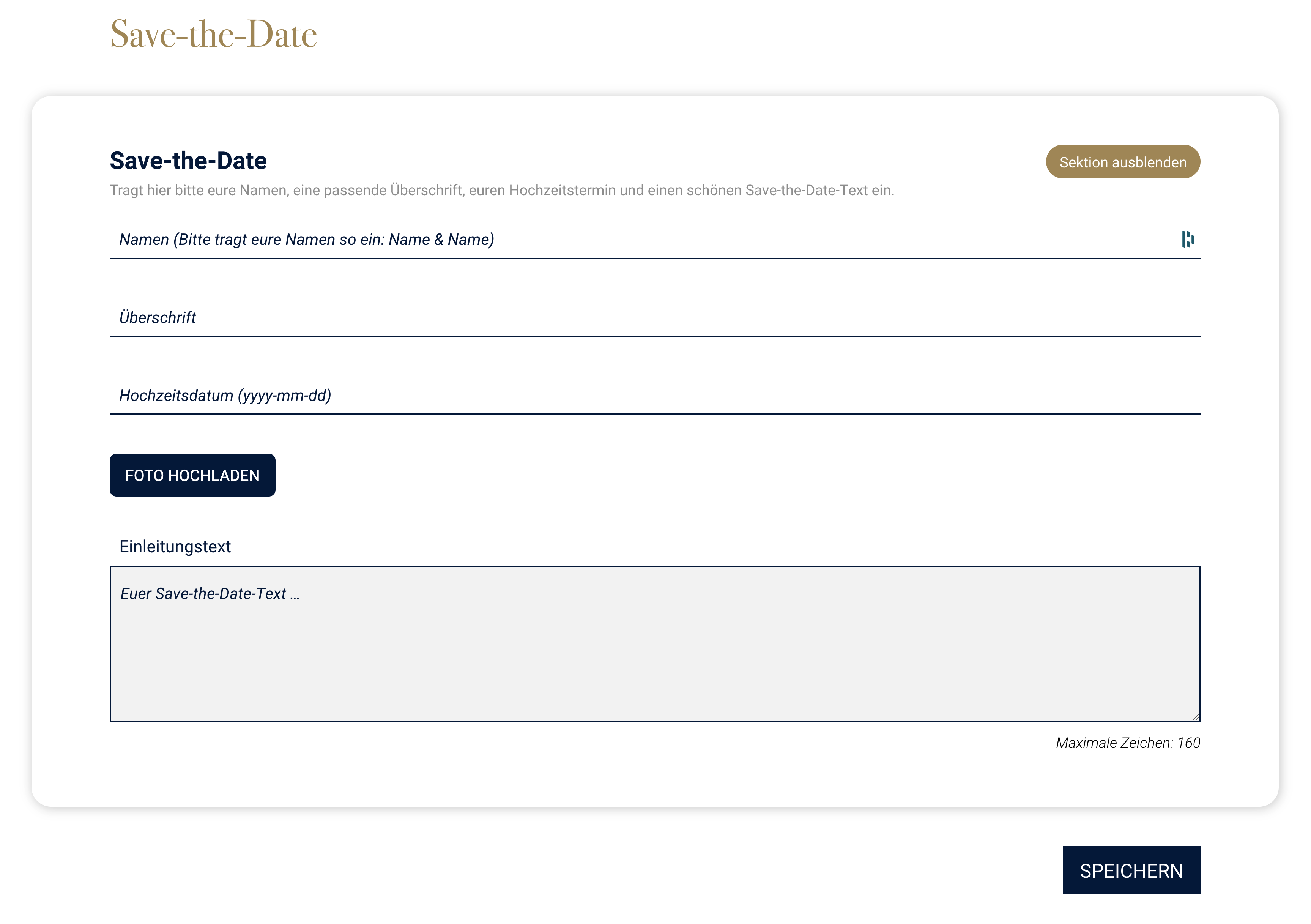 Save-the-Date

Save-the-Date

Sektion ausblenden

Tragt hier bitte eure Namen, eine passende Überschrift, euren Hochzeitstermin und einen schönen Save-the-Date-Text ein.

Namen (Bitte tragt eure Namen so ein: Name & Name)

Überschrift

Hochzeitsdatum (yyyy-mm-dd)

FOTO HOCHLADEN

Einleitungstext

Euer Save-the-Date-Text ...

Maximale Zeichen: 160

SPEICHERN